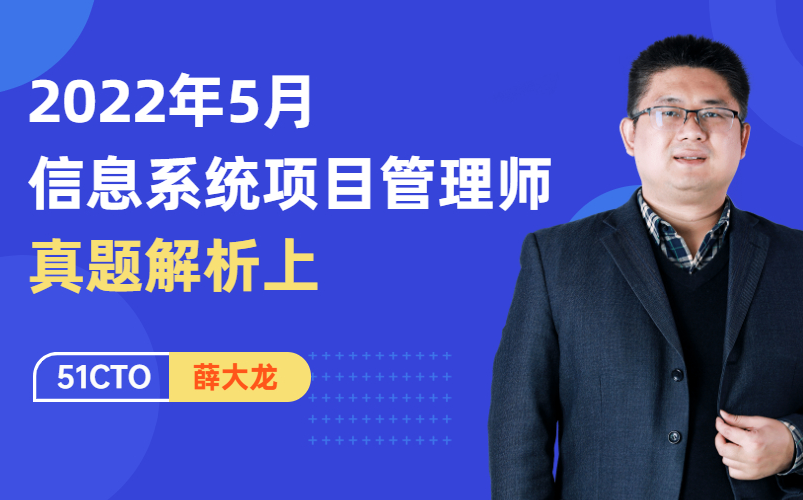 2022年5月
信息系统项目管理师
真题解析上

51CTO 薛大龙